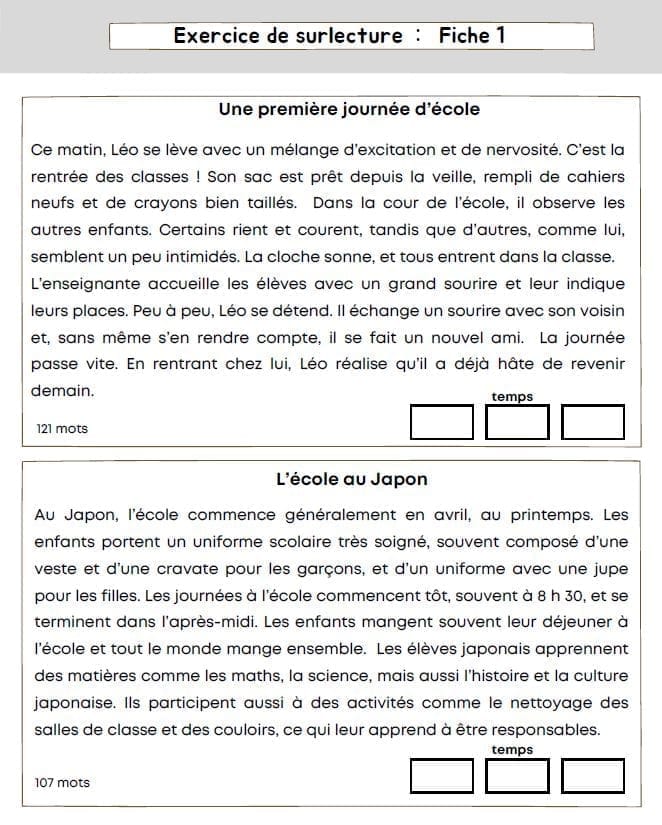 Exercice de surlecture : Fiche 1

Une première journée d'école

Ce matin, Léo se lève avec un mélange d'excitation et de nervosité. C'est la rentrée des classes ! Son sac est prêt depuis la veille, rempli de cahiers neufs et de crayons bien taillés. Dans la cour de l'école, il observe les autres enfants. Certains rient et courent, tandis que d'autres, comme lui, semblent un peu intimidés. La cloche sonne, et tous entrent dans la classe.
L'enseignante accueille les élèves avec un grand sourire et leur indique leurs places. Peu à peu, Léo se détend. Il échange un sourire avec son voisin et, sans même s'en rendre compte, il se fait un nouvel ami. La journée passe vite. En rentrant chez lui, Léo réalise qu'il a déjà hâte de revenir demain.

temps

121 mots

L'école au Japon

Au Japon, l'école commence généralement en avril, au printemps. Les enfants portent un uniforme scolaire très soigné, souvent composé d'une veste et d'une cravate pour les garçons, et d'un uniforme avec une jupe pour les filles. Les journées à l'école commencent tôt, souvent à 8 h 30, et se terminent dans l'après-midi. Les enfants mangent souvent leur déjeuner à l'école et tout le monde mange ensemble. Les élèves japonais apprennent des matières comme les maths, la science, mais aussi l'histoire et la culture japonaise. Ils participent aussi à des activités comme le nettoyage des salles de classe et des couloirs, ce qui leur apprend à être responsables.

temps

107 mots